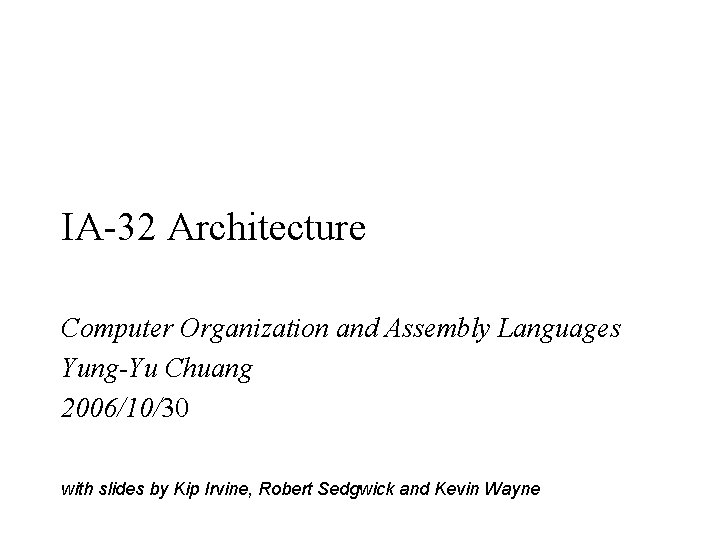 IA-32 Architecture

Computer Organization and Assembly Languages
Yung-Yu Chuang
2006/10/30

with slides by Kip Irvine, Robert Sedgwick and Kevin Wayne